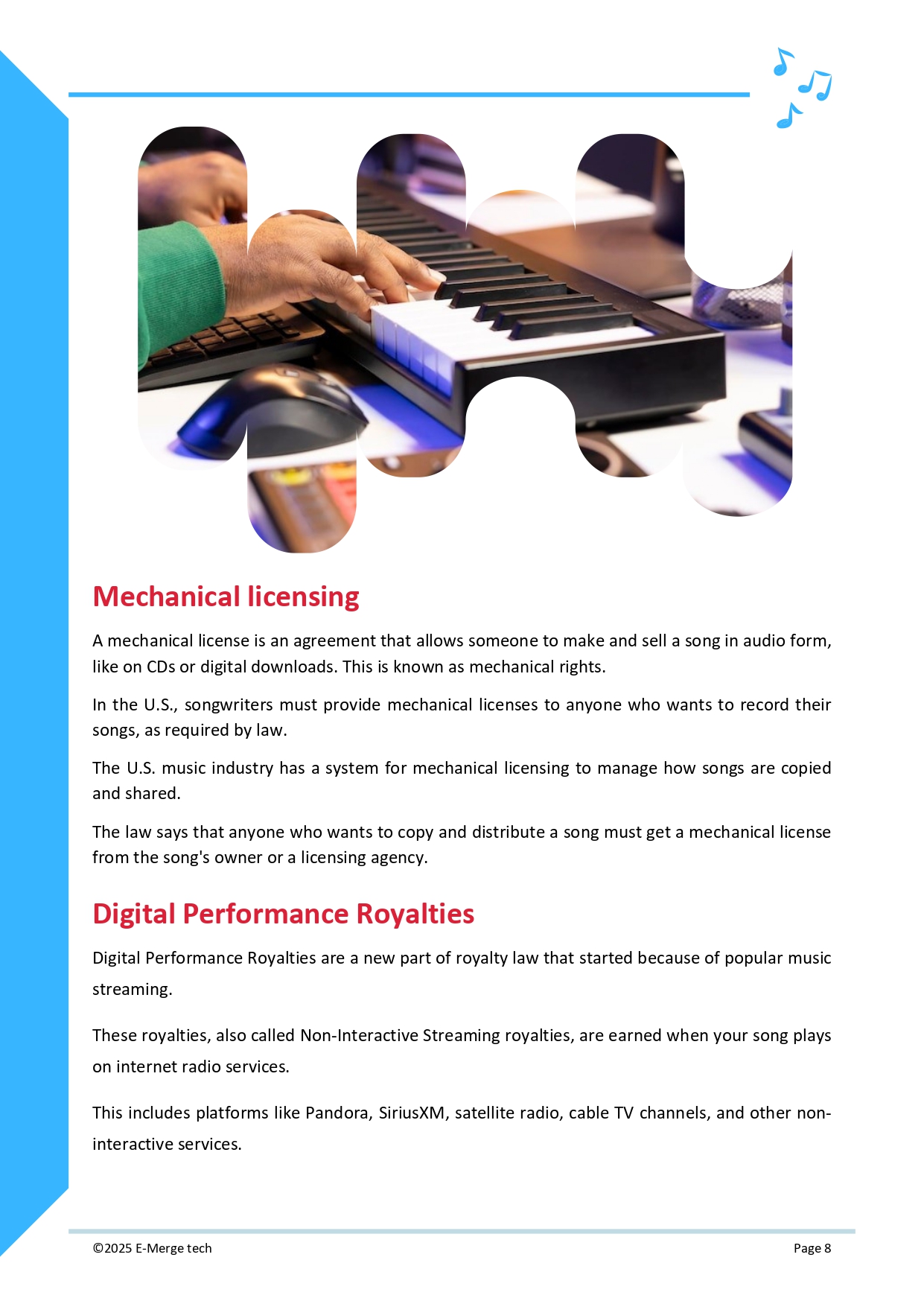 Mechanical licensing

A mechanical license is an agreement that allows someone to make and sell a song in audio form, like on CDs or digital downloads. This is known as mechanical rights.

In the U.S., songwriters must provide mechanical licenses to anyone who wants to record their songs, as required by law.

The U.S. music industry has a system for mechanical licensing to manage how songs are copied and shared.

The law says that anyone who wants to copy and distribute a song must get a mechanical license from the song's owner or a licensing agency.

Digital Performance Royalties

Digital Performance Royalties are a new part of royalty law that started because of popular music streaming.

These royalties, also called Non-Interactive Streaming royalties, are earned when your song plays on internet radio services.

This includes platforms like Pandora, SiriusXM, satellite radio, cable TV channels, and other non-interactive services.

©2025 E-Merge tech

Page 8